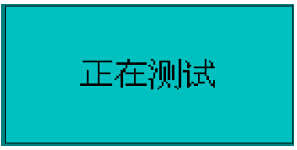 正在测试